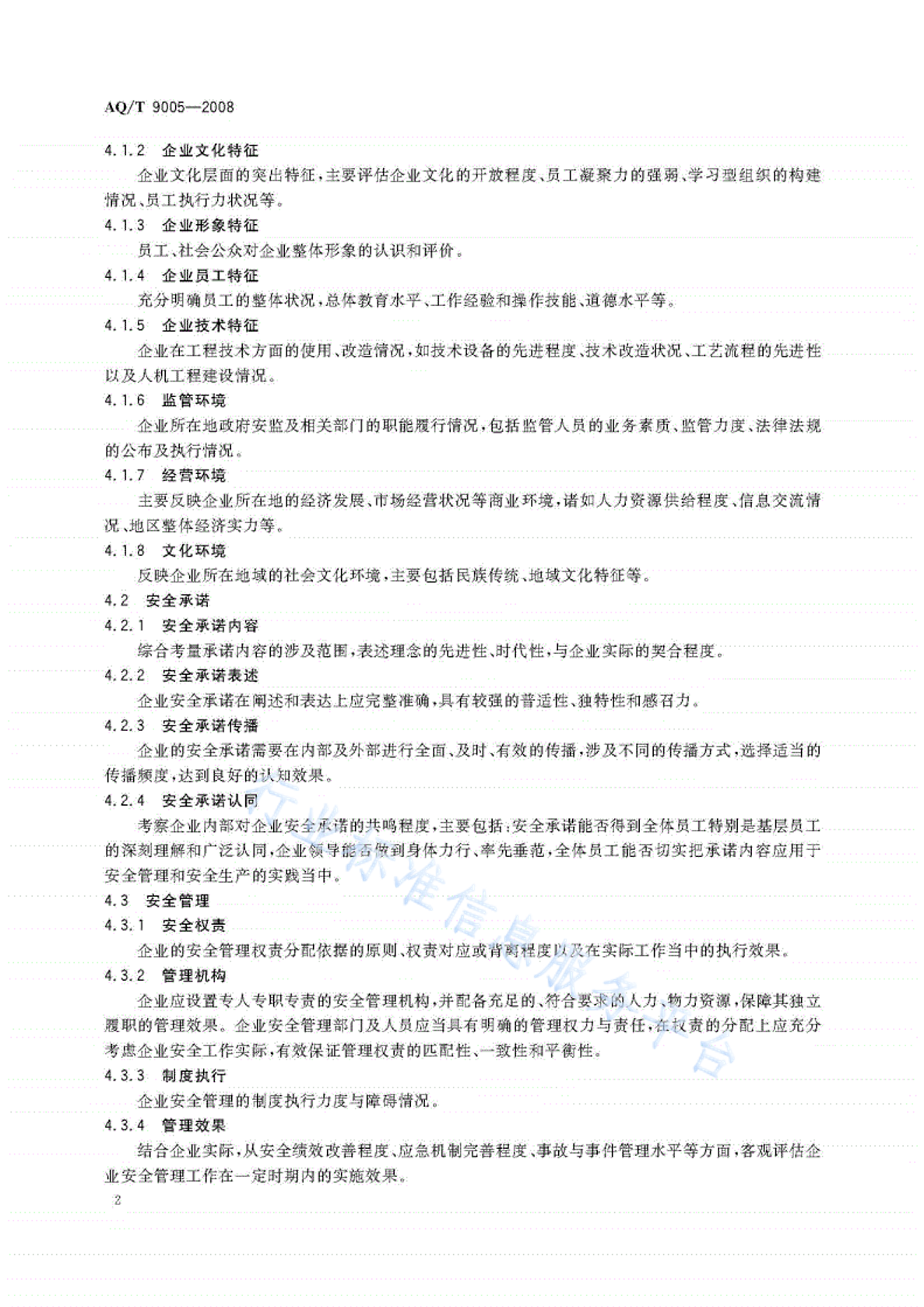 AQ/T 9005—2008

4.1.2 企业文化特征

企业文化层面的突出特征，主要评估企业文化的开放程度、员工凝聚力的强弱、学习型组织的构建情况、员工执行力状况等。

4.1.3 企业形象特征

员工、社会公众对企业整体形象的认识和评价。

4.1.4 企业员工特征

充分明确员工的整体状况，总体教育水平、工作经验和操作技能、道德水平等。

4.1.5 企业技术特征

企业在工程技术方面的使用、改造情况，如技术设备的先进程度、技术改造状况、工艺流程的先进性以及人机工程建设情况。

4.1.6 监管环境

企业所在地政府安监及相关部门的职能履行情况，包括监管人员的业务素质、监管力度、法律法规的公布及执行情况。

4.1.7 经营环境

主要反映企业所在地的经济发展、市场经营状况等商业环境，诸如人力资源供给程度、信息交流情况、地区整体经济实力等。

4.1.8 文化环境

反映企业所在地域的社会文化环境，主要包括民族传统、地域文化特征等。

4.2 安全承诺

4.2.1 安全承诺内容

综合考量承诺内容的涉及范围，表述理念的先进性、时代性，与企业实际的契合程度。

4.2.2 安全承诺表述

企业安全承诺在阐述和表达上应完整准确，具有较强的普适性、独特性和感召力。

4.2.3 安全承诺传播

企业的安全承诺需要在内部及外部进行全面、及时、有效的传播，涉及不同的传播方式，选择适当的传播频度，达到良好的认知效果。

4.2.4 安全承诺认同

考察企业内部对企业安全承诺的共鸣程度，主要包括：安全承诺能否得到全体员工特别是基层员工的深刻理解和广泛认同，企业领导能否做到身体力行、率先垂范，全体员工能否切实把承诺内容应用于安全管理和安全生产的实践当中。

4.3 安全管理

4.3.1 安全权责

企业的安全管理权责分配依据的原则、权责对应或背离程度以及在实际工作当中的执行效果。

4.3.2 管理机构

企业应设置专人专职专责的安全管理机构，并配备充足的、符合要求的人力、物力资源，保障其独立履职的管理效果。企业安全管理部门及人员应当具有明确的管理权力与责任，在权责的分配上应充分考虑企业安全工作实际，有效保证管理权责的匹配性、一致性和平衡性。

4.3.3 制度执行

企业安全管理的制度执行力度与障碍情况。

4.3.4 管理效果

结合企业实际，从安全绩效改善程度、应急机制完善程度、事故与事件管理水平等方面，客观评估企业安全管理工作在一定时期内的实施效果。

2

行业标准信息服务平台